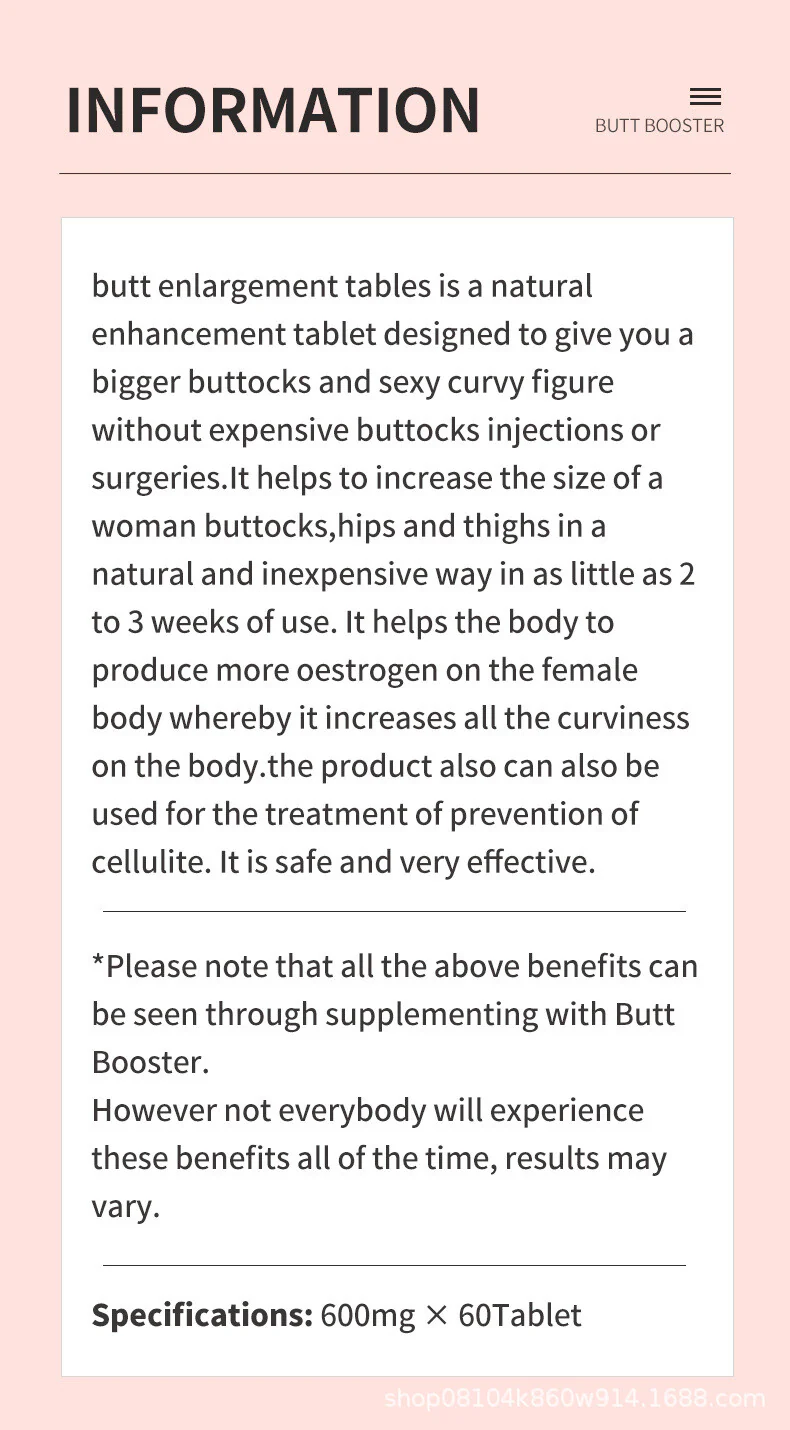 INFORMATION

BUTT BOOSTER

butt enlargement tables is a natural enhancement tablet designed to give you a bigger buttocks and sexy curvy figure without expensive buttocks injections or surgeries.It helps to increase the size of a woman buttocks,hips and thighs in a natural and inexpensive way in as little as 2 to 3 weeks of use. It helps the body to produce more oestrogen on the female body whereby it increases all the curviness on the body.the product also can also be used for the treatment of prevention of cellulite. It is safe and very effective.

*Please note that all the above benefits can be seen through supplementing with Butt Booster.
However not everybody will experience these benefits all of the time, results may vary.

Specifications: 600mg × 60Tablet

shop08104k860w914.1688.com